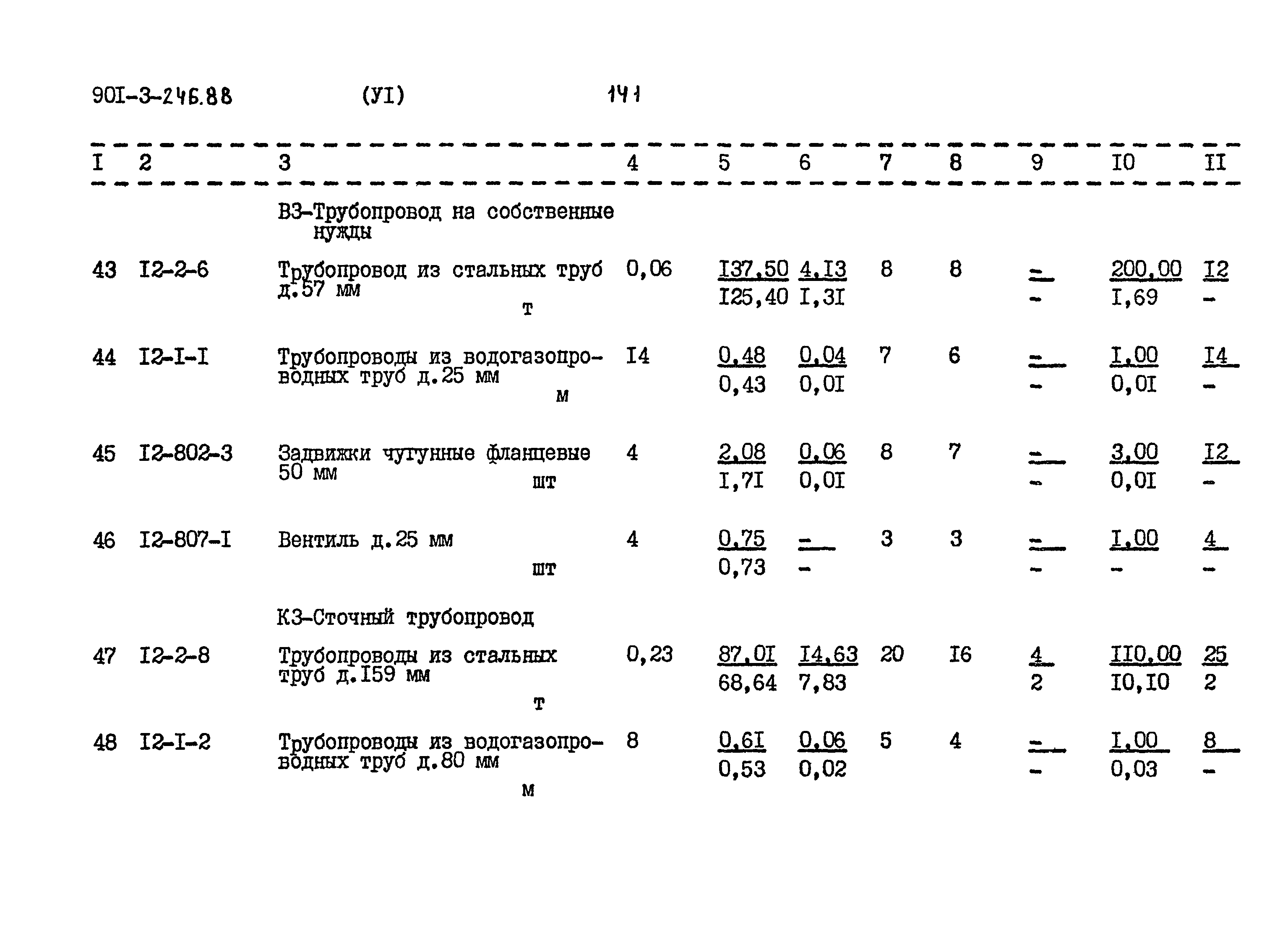 90I-3-246.88 (УI) 141

| I | 2 | 3 | 4 | 5 | 6 | 7 | 8 | 9 | I0 | II |
|---|---|---|---|---|---|---|---|---|---|---|
| | | В3-Трубопровод на собственные нужды | | | | | | | | |
| 43 | I2-2-6 | Трубопровод из стальных труб д.57 мм т | 0,06 | I37,50 I25,40 | 4,I3 I,3I | 8 | 8 | - - | 200,00 I,69 | I2 - |
| 44 | I2-I-I | Трубопроводы из водогазопроводных труб д.25 мм м | I4 | 0,48 0,43 | 0,04 0,0I | 7 | 6 | - - | I,00 0,0I | I4 - |
| 45 | I2-802-3 | Задвижки чугунные фланцевые 50 мм шт | 4 | 2,08 I,7I | 0,06 0,0I | 8 | 7 | - - | 3,00 0,0I | I2 - |
| 46 | I2-807-I | Вентиль д.25 мм шт | 4 | 0,75 0,73 | - - | 3 | 3 | - - | I,00 - | 4 - |
| | | К3-Сточный трубопровод | | | | | | | | |
| 47 | I2-2-8 | Трубопроводы из стальных труб д.I59 мм т | 0,23 | 87,0I 68,64 | I4,63 7,83 | 20 | I6 | 4 2 | II0,00 I0,I0 | 25 2 |
| 48 | I2-I-2 | Трубопроводы из водогазопроводных труб д.80 мм м | 8 | 0,6I 0,53 | 0,06 0,02 | 5 | 4 | - - | I,00 0,03 | 8 - |